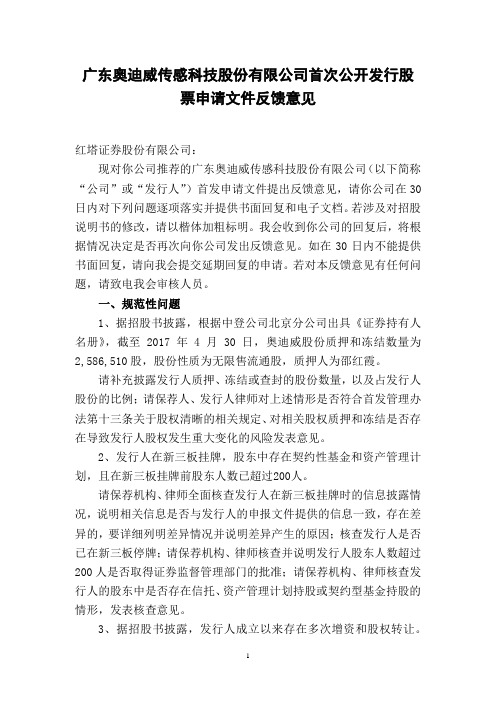 广东奥迪威传感科技股份有限公司首次公开发行股票申请文件反馈意见

红塔证券股份有限公司：

现对你公司推荐的广东奥迪威传感科技股份有限公司（以下简称“公司”或“发行人”）首发申请文件提出反馈意见，请你公司在30日内对下列问题逐项落实并提供书面回复和电子文档。若涉及对招股说明书的修改，请以楷体加粗标明。我会收到你公司的回复后，将根据情况决定是否再次向你公司发出反馈意见。如在30日内不能提供书面回复，请向我会提交延期回复的申请。若对本反馈意见有任何问题，请致电我会审核人员。

一、规范性问题

1、据招股书披露，根据中登公司北京分公司出具《证券持有人名册》，截至2017年4月30日，奥迪威股份质押和冻结数量为2,586,510股，股份性质为无限售流通股，质押人为邵红霞。

请补充披露发行人质押、冻结或查封的股份数量，以及占发行人股份的比例；请保荐人、发行人律师对上述情形是否符合首发管理办法第十三条关于股权清晰的相关规定、对相关股权质押和冻结是否存在导致发行人股权发生重大变化的风险发表意见。

2、发行人在新三板挂牌，股东中存在契约性基金和资产管理计划，且在新三板挂牌前股东人数已超过200人。

请保荐机构、律师全面核查发行人在新三板挂牌时的信息披露情况，说明相关信息是否与发行人的申报文件提供的信息一致，存在差异的，要详细列明差异情况并说明差异产生的原因；核查发行人是否已在新三板停牌；请保荐机构、律师核查并说明发行人股东人数超过200人是否取得证券监督管理部门的批准；请保荐机构、律师核查发行人的股东中是否存在信托、资产管理计划持股或契约型基金持股的情形，发表核查意见。

3、据招股书披露，发行人成立以来存在多次增资和股权转让。

1